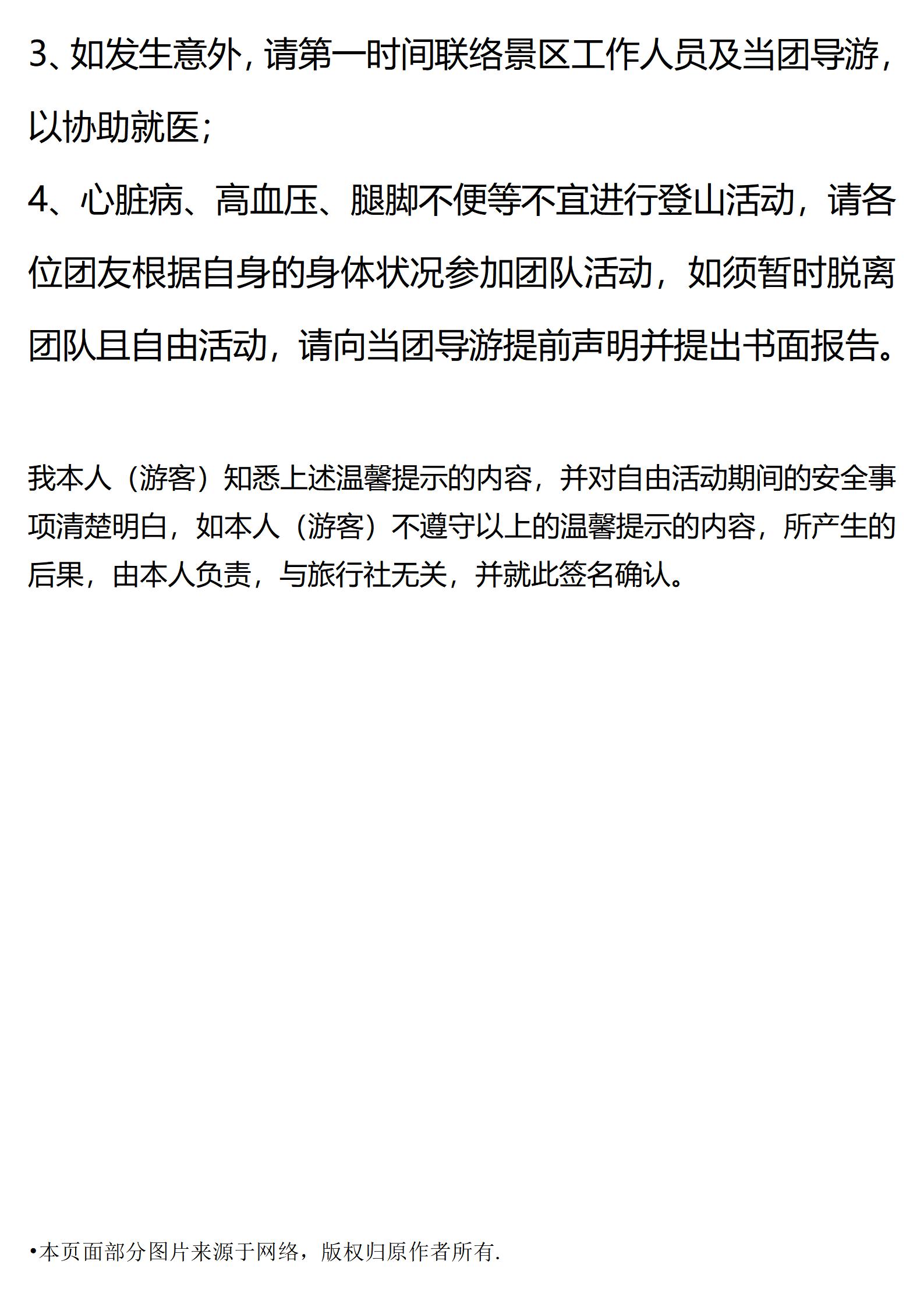 3、如发生意外，请第一时间联络景区工作人员及当团导游，以协助就医；

4、心脏病、高血压、腿脚不便等不宜进行登山活动，请各位团友根据自身的身体状况参加团队活动，如须暂时脱离团队且自由活动，请向当团导游提前声明并提出书面报告。

我本人（游客）知悉上述温馨提示的内容，并对自由活动期间的安全事项清楚明白，如本人（游客）不遵守以上的温馨提示的内容，所产生的后果，由本人负责，与旅行社无关，并就此签名确认。

•本页面部分图片来源于网络，版权归原作者所有.